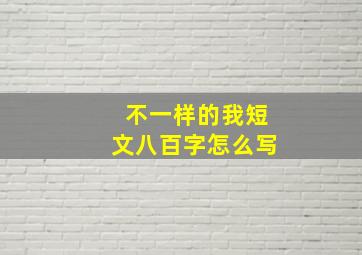 不一样的我短文八百字怎么写